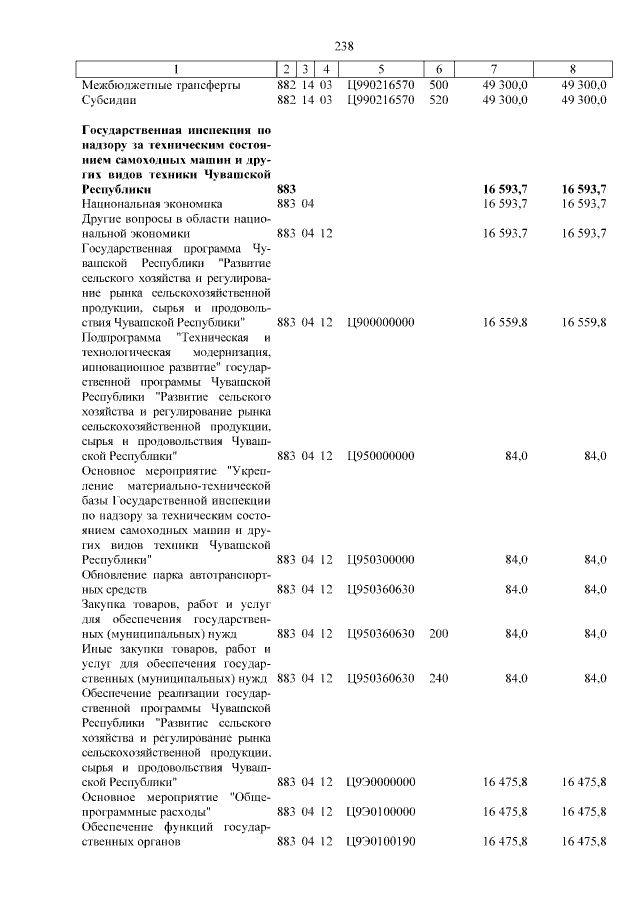 238

| 1 | 2 | 3 | 4 | 5 | 6 | 7 | 8 |
|---|---|---|---|---|---|---|---|
| Межбюджетные трансферты | 882 | 14 | 03 | Ц990216570 | 500 | 49 300,0 | 49 300,0 |
| Субсидии | 882 | 14 | 03 | Ц990216570 | 520 | 49 300,0 | 49 300,0 |
| **Государственная инспекция по надзору за техническим состоянием самоходных машин и других видов техники Чувашской Республики** | **883** | | | | | **16 593,7** | **16 593,7** |
| Национальная экономика | 883 | 04 | | | | 16 593,7 | 16 593,7 |
| Другие вопросы в области национальной экономики | 883 | 04 | 12 | | | 16 593,7 | 16 593,7 |
| Государственная программа Чувашской Республики "Развитие сельского хозяйства и регулирование рынка сельскохозяйственной продукции, сырья и продовольствия Чувашской Республики" | 883 | 04 | 12 | Ц900000000 | | 16 559,8 | 16 559,8 |
| Подпрограмма "Техническая и технологическая модернизация, инновационное развитие" государственной программы Чувашской Республики "Развитие сельского хозяйства и регулирование рынка сельскохозяйственной продукции, сырья и продовольствия Чувашской Республики" | 883 | 04 | 12 | Ц950000000 | | 84,0 | 84,0 |
| Основное мероприятие "Укрепление материально-технической базы Государственной инспекции по надзору за техническим состоянием самоходных машин и других видов техники Чувашской Республики" | 883 | 04 | 12 | Ц950300000 | | 84,0 | 84,0 |
| Обновление парка автотранспортных средств | 883 | 04 | 12 | Ц950360630 | | 84,0 | 84,0 |
| Закупка товаров, работ и услуг для обеспечения государственных (муниципальных) нужд | 883 | 04 | 12 | Ц950360630 | 200 | 84,0 | 84,0 |
| Иные закупки товаров, работ и услуг для обеспечения государственных (муниципальных) нужд | 883 | 04 | 12 | Ц950360630 | 240 | 84,0 | 84,0 |
| Обеспечение реализации государственной программы Чувашской Республики "Развитие сельского хозяйства и регулирование рынка сельскохозяйственной продукции, сырья и продовольствия Чувашской Республики" | 883 | 04 | 12 | Ц9Э0000000 | | 16 475,8 | 16 475,8 |
| Основное мероприятие "Общепрограммные расходы" | 883 | 04 | 12 | Ц9Э0100000 | | 16 475,8 | 16 475,8 |
| Обеспечение функций государственных органов | 883 | 04 | 12 | Ц9Э0100190 | | 16 475,8 | 16 475,8 |